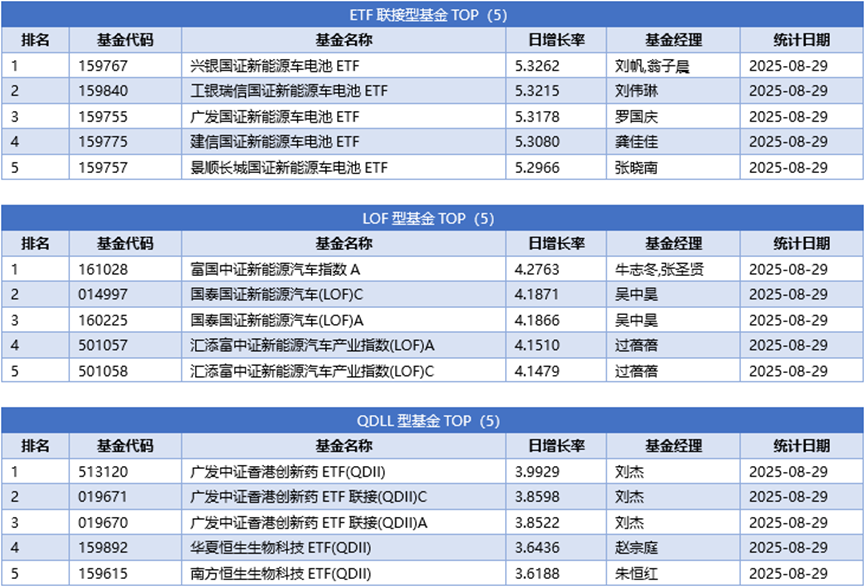 ETF 联接型基金 TOP（5）

| 排名 | 基金代码 | 基金名称 | 日增长率 | 基金经理 | 统计日期 |
|---|---|---|---|---|---|
| 1 | 159767 | 兴银国证新能源车电池 ETF | 5.3262 | 刘帆,翁子晨 | 2025-08-29 |
| 2 | 159840 | 工银瑞信国证新能源车电池 ETF | 5.3215 | 刘伟琳 | 2025-08-29 |
| 3 | 159755 | 广发国证新能源车电池 ETF | 5.3178 | 罗国庆 | 2025-08-29 |
| 4 | 159775 | 建信国证新能源车电池 ETF | 5.3080 | 龚佳佳 | 2025-08-29 |
| 5 | 159757 | 景顺长城国证新能源车电池 ETF | 5.2966 | 张晓南 | 2025-08-29 |

LOF 型基金 TOP（5）

| 排名 | 基金代码 | 基金名称 | 日增长率 | 基金经理 | 统计日期 |
|---|---|---|---|---|---|
| 1 | 161028 | 富国中证新能源汽车指数 A | 4.2763 | 牛志冬,张圣贤 | 2025-08-29 |
| 2 | 014997 | 国泰国证新能源汽车(LOF)C | 4.1871 | 吴中昊 | 2025-08-29 |
| 3 | 160225 | 国泰国证新能源汽车(LOF)A | 4.1866 | 吴中昊 | 2025-08-29 |
| 4 | 501057 | 汇添富中证新能源汽车产业指数(LOF)A | 4.1510 | 过蓓蓓 | 2025-08-29 |
| 5 | 501058 | 汇添富中证新能源汽车产业指数(LOF)C | 4.1479 | 过蓓蓓 | 2025-08-29 |

QDLL 型基金 TOP（5）

| 排名 | 基金代码 | 基金名称 | 日增长率 | 基金经理 | 统计日期 |
|---|---|---|---|---|---|
| 1 | 513120 | 广发中证香港创新药 ETF(QDII) | 3.9929 | 刘杰 | 2025-08-29 |
| 2 | 019671 | 广发中证香港创新药 ETF 联接(QDII)C | 3.8598 | 刘杰 | 2025-08-29 |
| 3 | 019670 | 广发中证香港创新药 ETF 联接(QDII)A | 3.8522 | 刘杰 | 2025-08-29 |
| 4 | 159892 | 华夏恒生生物科技 ETF(QDII) | 3.6436 | 赵宗庭 | 2025-08-29 |
| 5 | 159615 | 南方恒生生物科技 ETF(QDII) | 3.6188 | 朱恒红 | 2025-08-29 |